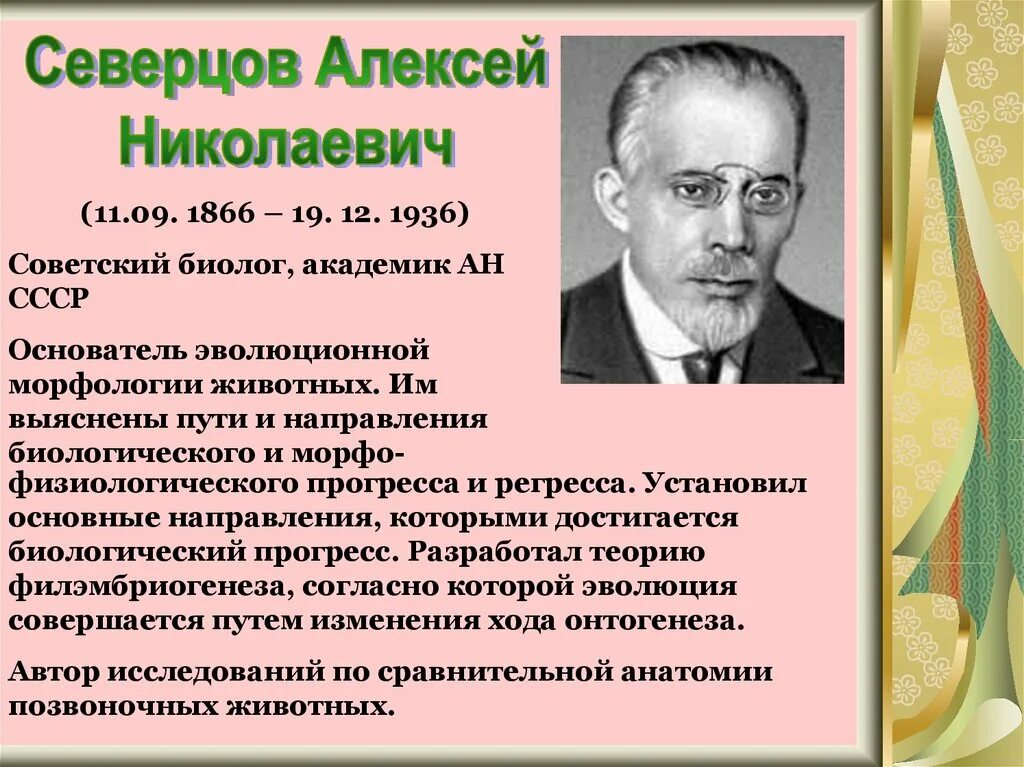 Северцов Алексей Николаевич

(11.09. 1866 – 19. 12. 1936)

Советский биолог, академик АН СССР

Основатель эволюционной морфологии животных. Им выяснены пути и направления биологического и морфо-физиологического прогресса и регресса. Установил основные направления, которыми достигается биологический прогресс. Разработал теорию филэмбриогенеза, согласно которой эволюция совершается путем изменения хода онтогенеза.

Автор исследований по сравнительной анатомии позвоночных животных.